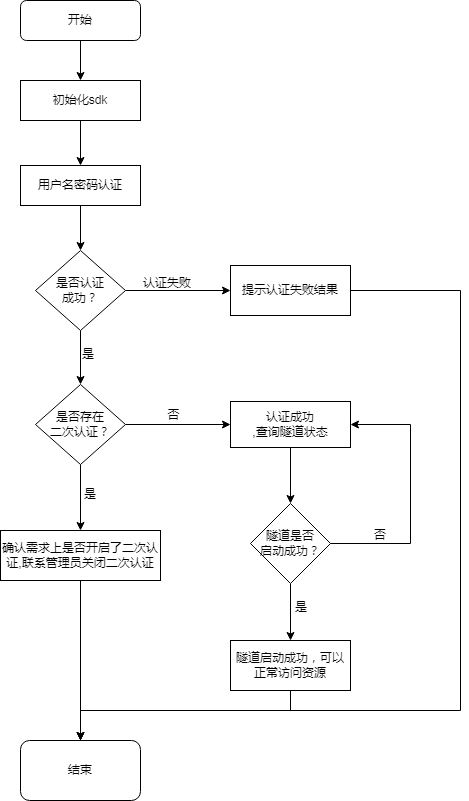 开始

初始化sdk

用户名密码认证

是否认证成功？

认证失败

提示认证失败结果

是

是否存在二次认证？

否

认证成功,查询隧道状态

是

确认需求上是否开启了二次认证,联系管理员关闭二次认证

隧道是否启动成功？

否

是

隧道启动成功，可以正常访问资源

结束